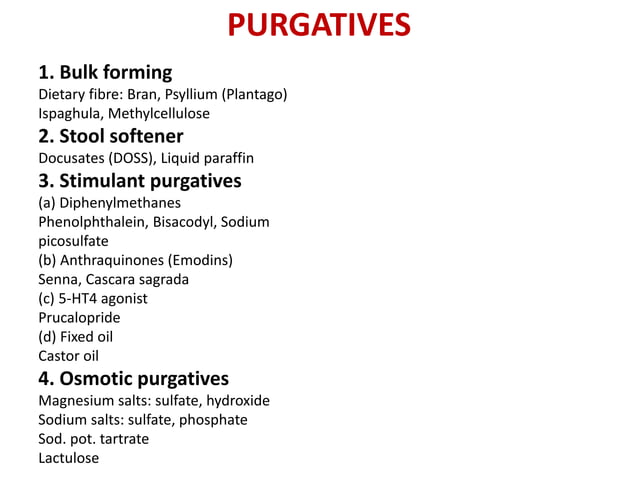 PURGATIVES

1. Bulk forming
Dietary fibre: Bran, Psyllium (Plantago)
Ispaghula, Methylcellulose

2. Stool softener
Docusates (DOSS), Liquid paraffin

3. Stimulant purgatives
(a) Diphenylmethanes
Phenolphthalein, Bisacodyl, Sodium picosulfate
(b) Anthraquinones (Emodins)
Senna, Cascara sagrada
(c) 5-HT4 agonist
Prucalopride
(d) Fixed oil
Castor oil

4. Osmotic purgatives
Magnesium salts: sulfate, hydroxide
Sodium salts: sulfate, phosphate
Sod. pot. tartrate
Lactulose